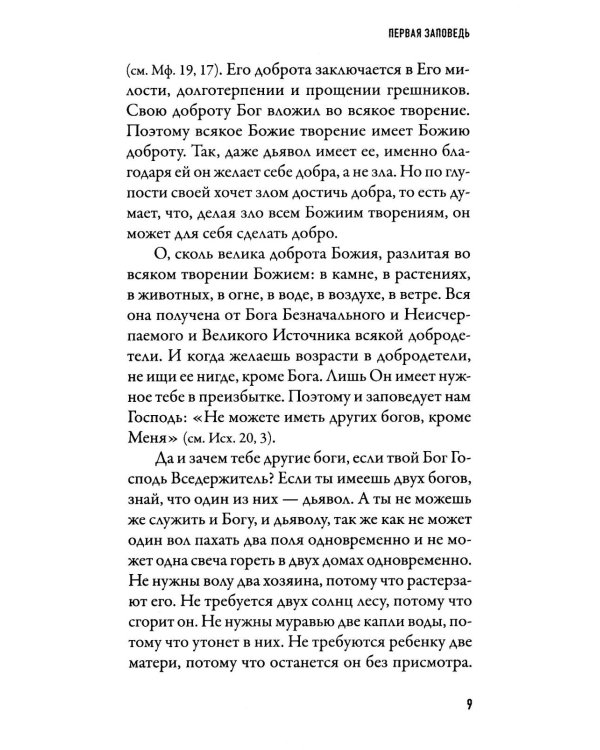 ПЕРВАЯ ЗАПОВЕДЬ

(см. Мф. 19, 17). Его доброта заключается в Его милости, долготерпении и прощении грешников. Свою доброту Бог вложил во всякое творение. Поэтому всякое Божие творение имеет Божию доброту. Так, даже дьявол имеет ее, именно благодаря ей он желает себе добра, а не зла. Но по глупости своей хочет злом достичь добра, то есть думает, что, делая зло всем Божиим творениям, он может для себя сделать добро.

О, сколь велика доброта Божия, разлитая во всяком творении Божием: в камне, в растениях, в животных, в огне, в воде, в воздухе, в ветре. Вся она получена от Бога Безначального и Неисчерпаемого и Великого Источника всякой добродетели. И когда желаешь возрасти в добродетели, не ищи ее нигде, кроме Бога. Лишь Он имеет нужное тебе в преизбытке. Поэтому и заповедует нам Господь: «Не можете иметь других богов, кроме Меня» (см. Исх. 20, 3).

Да и зачем тебе другие боги, если твой Бог Господь Вседержитель? Если ты имеешь двух богов, знай, что один из них — дьявол. А ты не можешь же служить и Богу, и дьяволу, так же как не может один вол пахать два поля одновременно и не может одна свеча гореть в двух домах одновременно. Не нужны волу два хозяина, потому что растерзают его. Не требуется двух солнц лесу, потому что сгорит он. Не нужны муравью две капли воды, потому что утонет в них. Не требуются ребенку две матери, потому что останется он без присмотра.

9